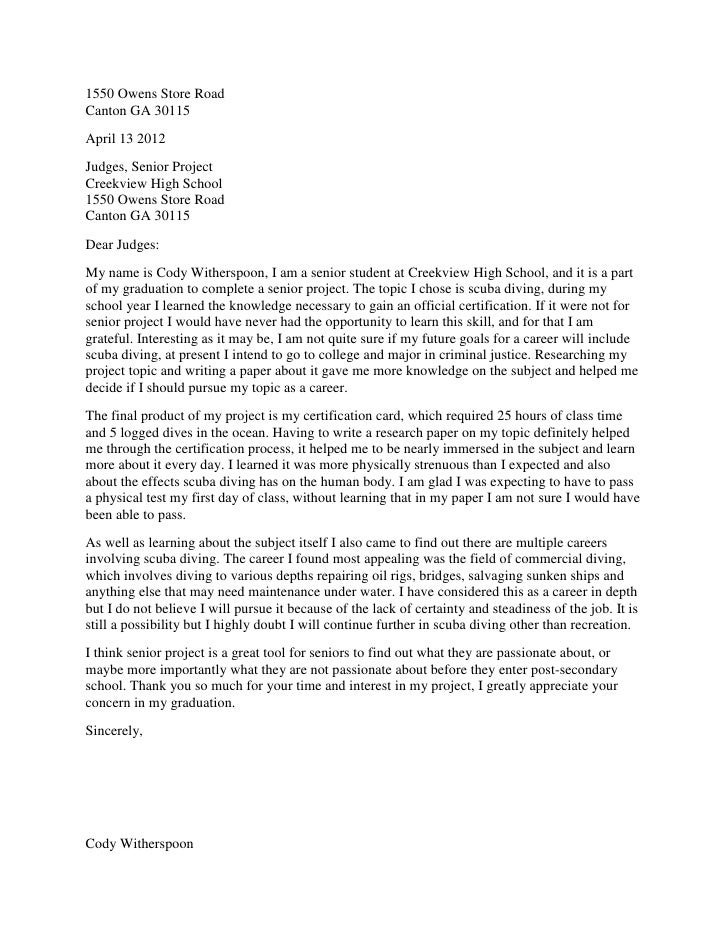 1550 Owens Store Road
Canton GA 30115

April 13 2012

Judges, Senior Project
Creekview High School
1550 Owens Store Road
Canton GA 30115

Dear Judges:

My name is Cody Witherspoon, I am a senior student at Creekview High School, and it is a part of my graduation to complete a senior project. The topic I chose is scuba diving, during my school year I learned the knowledge necessary to gain an official certification. If it were not for senior project I would have never had the opportunity to learn this skill, and for that I am grateful. Interesting as it may be, I am not quite sure if my future goals for a career will include scuba diving, at present I intend to go to college and major in criminal justice. Researching my project topic and writing a paper about it gave me more knowledge on the subject and helped me decide if I should pursue my topic as a career.

The final product of my project is my certification card, which required 25 hours of class time and 5 logged dives in the ocean. Having to write a research paper on my topic definitely helped me through the certification process, it helped me to be nearly immersed in the subject and learn more about it every day. I learned it was more physically strenuous than I expected and also about the effects scuba diving has on the human body. I am glad I was expecting to have to pass a physical test my first day of class, without learning that in my paper I am not sure I would have been able to pass.

As well as learning about the subject itself I also came to find out there are multiple careers involving scuba diving. The career I found most appealing was the field of commercial diving, which involves diving to various depths repairing oil rigs, bridges, salvaging sunken ships and anything else that may need maintenance under water. I have considered this as a career in depth but I do not believe I will pursue it because of the lack of certainty and steadiness of the job. It is still a possibility but I highly doubt I will continue further in scuba diving other than recreation.

I think senior project is a great tool for seniors to find out what they are passionate about, or maybe more importantly what they are not passionate about before they enter post-secondary school. Thank you so much for your time and interest in my project, I greatly appreciate your concern in my graduation.

Sincerely,

Cody Witherspoon